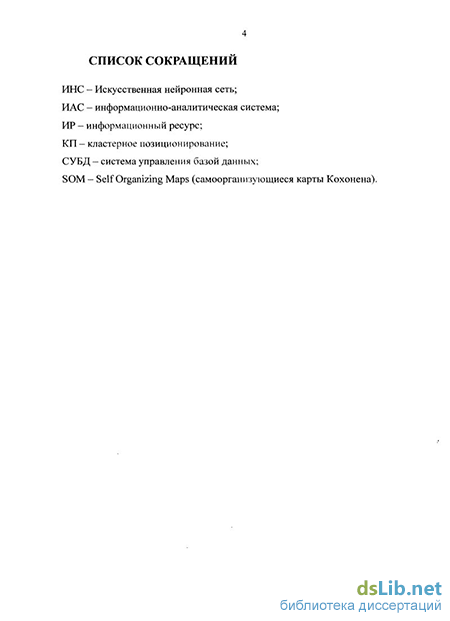 4

СПИСОК СОКРАЩЕНИЙ

ИНС – Искусственная нейронная сеть;

ИАС – информационно-аналитическая система;

ИР – информационный ресурс;

КП – кластерное позиционирование;

СУБД – система управления базой данных;

SOM – Self Organizing Maps (самоорганизующиеся карты Кохонена).

dsLib.net
библиотека диссертаций